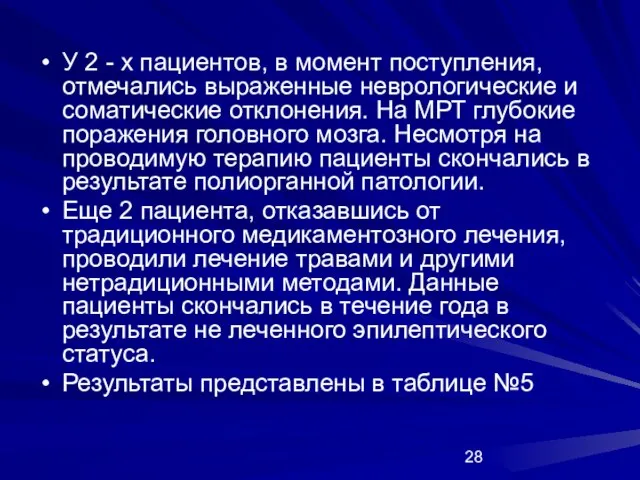 • У 2 - х пациентов, в момент поступления, отмечались выраженные неврологические и соматические отклонения. На МРТ глубокие поражения головного мозга. Несмотря на проводимую терапию пациенты скончались в результате полиорганной патологии.

• Еще 2 пациента, отказавшись от традиционного медикаментозного лечения, проводили лечение травами и другими нетрадиционными методами. Данные пациенты скончались в течение года в результате не леченного эпилептического статуса.

• Результаты представлены в таблице №5

28